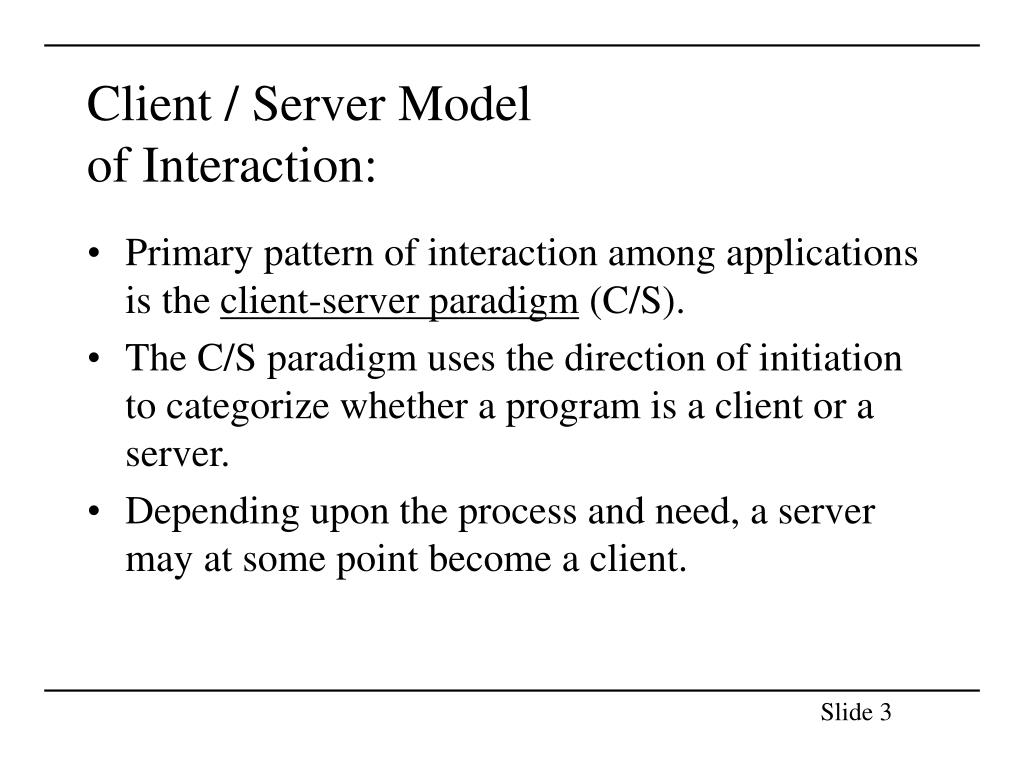 Client / Server Model
of Interaction:

• Primary pattern of interaction among applications is the client-server paradigm (C/S).
• The C/S paradigm uses the direction of initiation to categorize whether a program is a client or a server.
• Depending upon the process and need, a server may at some point become a client.

Slide 3